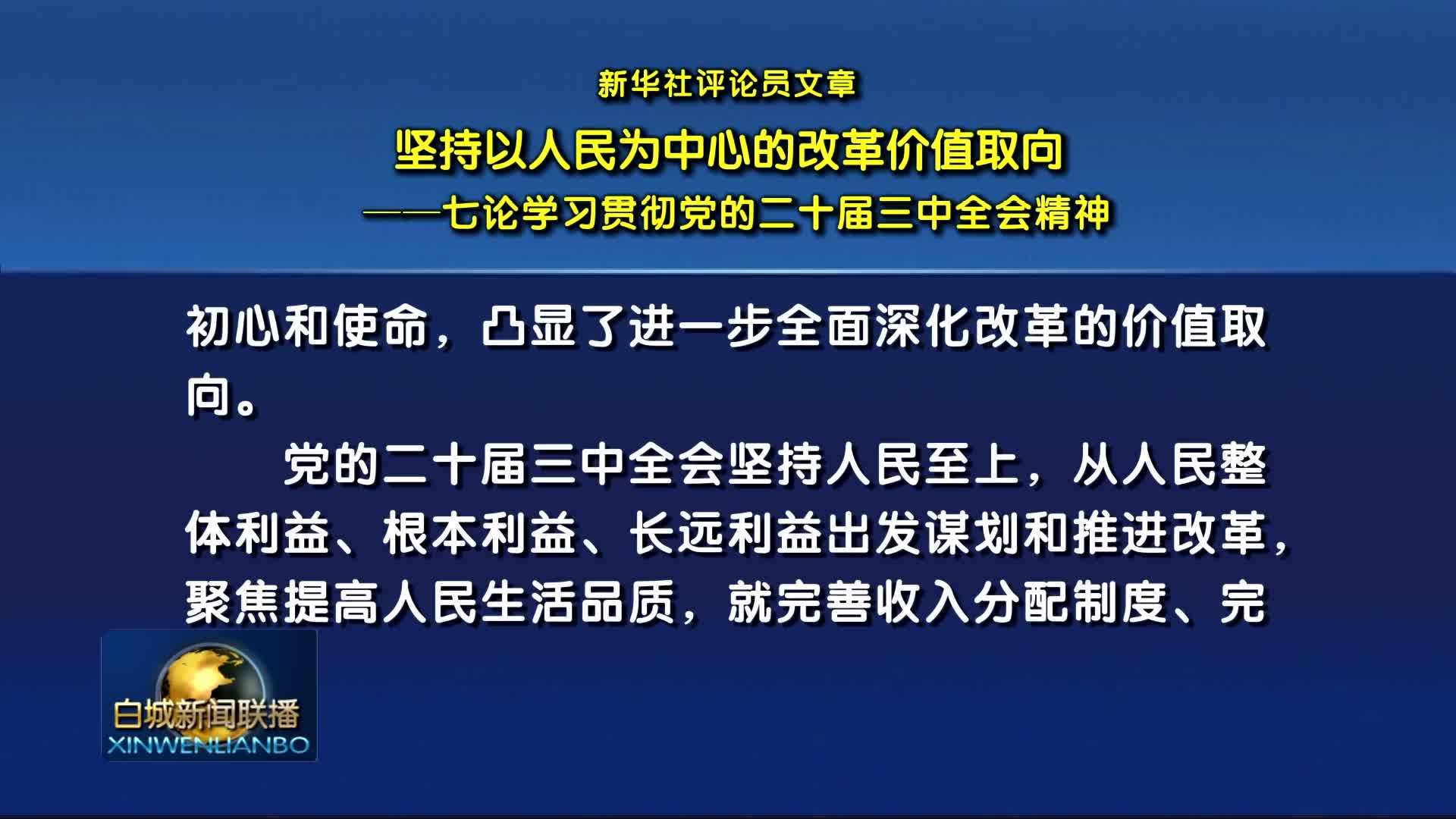 新华社评论员文章

坚持以人民为中心的改革价值取向

——七论学习贯彻党的二十届三中全会精神

初心和使命，凸显了进一步全面深化改革的价值取向。

党的二十届三中全会坚持人民至上，从人民整体利益、根本利益、长远利益出发谋划和推进改革，聚焦提高人民生活品质，就完善收入分配制度、完

白城新闻联播
XINWENLIANBO